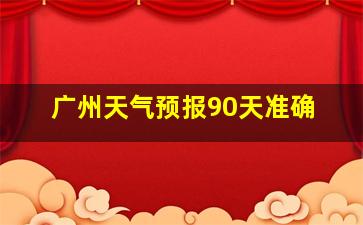 广州天气预报90天准确